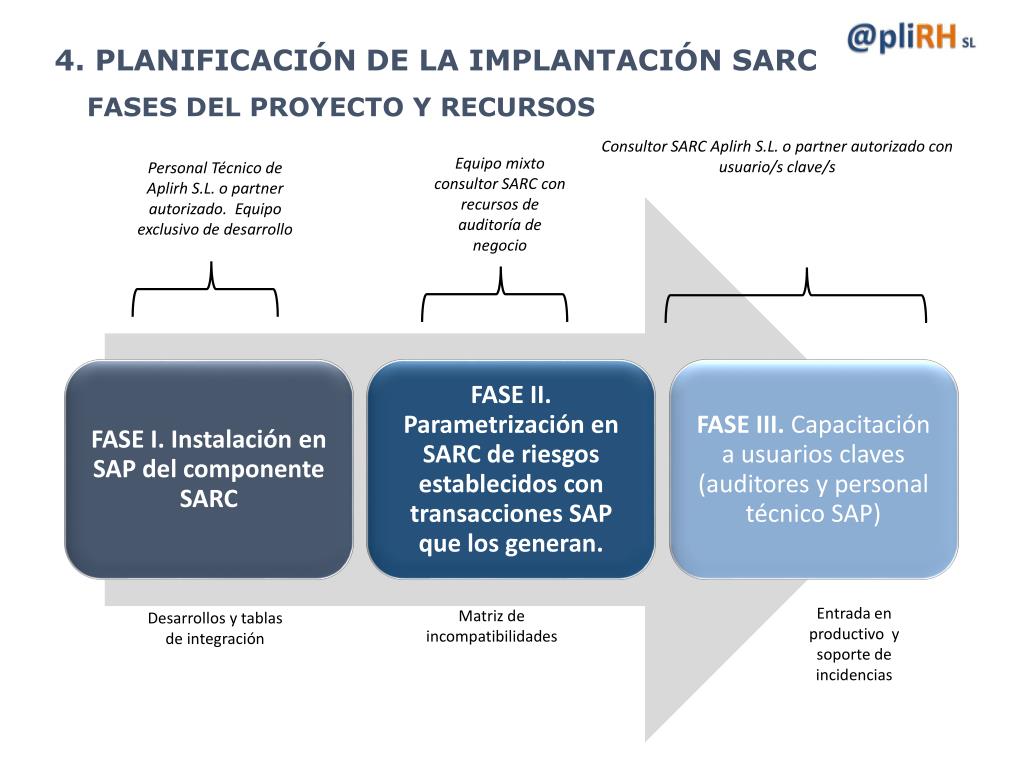 4. PLANIFICACIÓN DE LA IMPLANTACIÓN SARC

@pliRH SL

FASES DEL PROYECTO Y RECURSOS

Personal Técnico de Aplirh S.L. o partner autorizado. Equipo exclusivo de desarrollo

Equipo mixto consultor SARC con recursos de auditoría de negocio

Consultor SARC Aplirh S.L. o partner autorizado con usuario/s clave/s

FASE I. Instalación en SAP del componente SARC

FASE II. Parametrización en SARC de riesgos establecidos con transacciones SAP que los generan.

FASE III. Capacitación a usuarios claves (auditores y personal técnico SAP)

Desarrollos y tablas de integración

Matriz de incompatibilidades

Entrada en productivo y soporte de incidencias